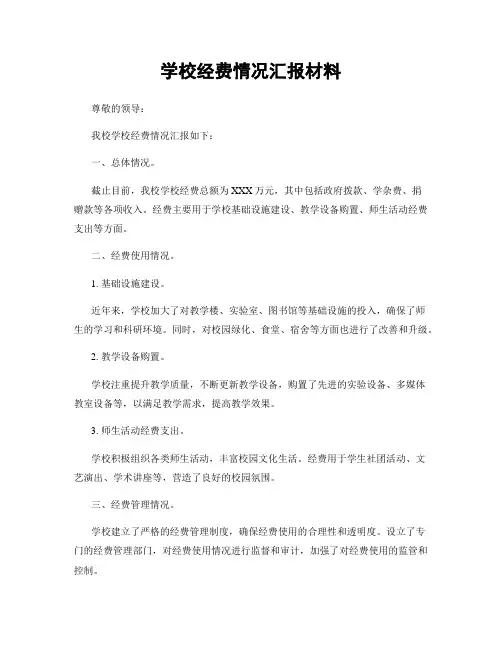 学校经费情况汇报材料

尊敬的领导：

我校学校经费情况汇报如下：

一、总体情况。

截止目前，我校学校经费总额为XXX万元，其中包括政府拨款、学杂费、捐赠款等各项收入。经费主要用于学校基础设施建设、教学设备购置、师生活动经费支出等方面。

二、经费使用情况。

1. 基础设施建设。

近年来，学校加大了对教学楼、实验室、图书馆等基础设施的投入，确保了师生的学习和科研环境。同时，对校园绿化、食堂、宿舍等方面也进行了改善和升级。

2. 教学设备购置。

学校注重提升教学质量，不断更新教学设备，购置了先进的实验设备、多媒体教室设备等，以满足教学需求，提高教学效果。

3. 师生活动经费支出。

学校积极组织各类师生活动，丰富校园文化生活。经费用于学生社团活动、文艺演出、学术讲座等，营造了良好的校园氛围。

三、经费管理情况。

学校建立了严格的经费管理制度，确保经费使用的合理性和透明度。设立了专门的经费管理部门，对经费使用情况进行监督和审计，加强了对经费使用的监管和控制。